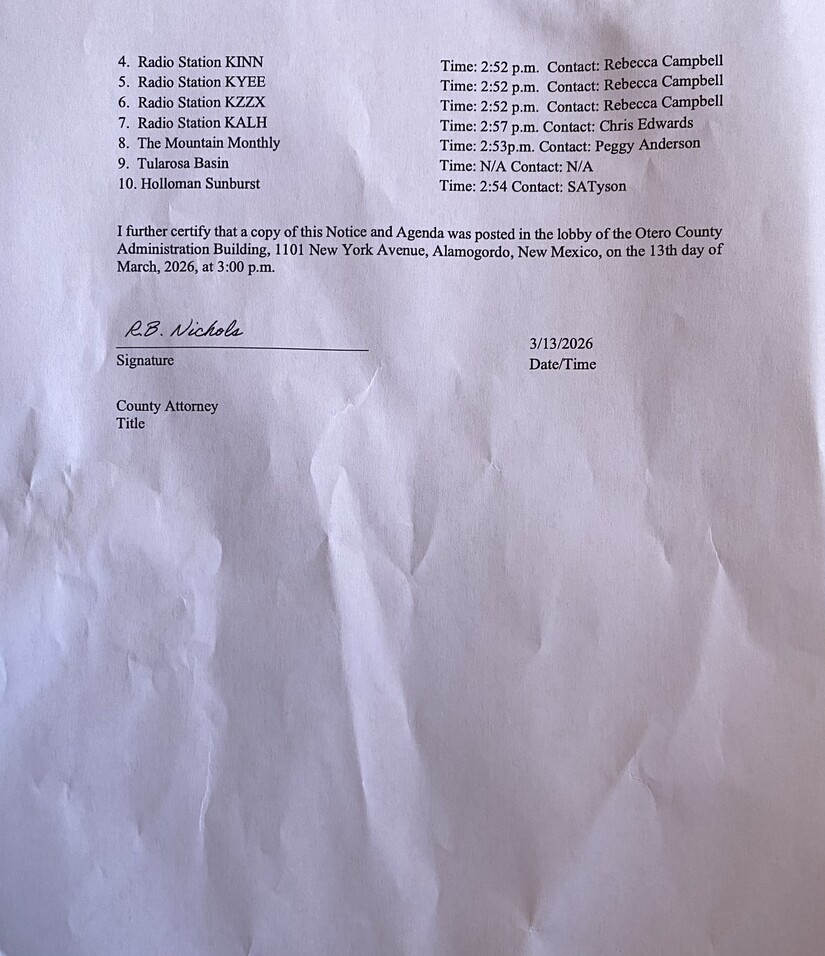 4. Radio Station KINN Time: 2:52 p.m. Contact: Rebecca Campbell
5. Radio Station KYEE Time: 2:52 p.m. Contact: Rebecca Campbell
6. Radio Station KZZX Time: 2:52 p.m. Contact: Rebecca Campbell
7. Radio Station KALH Time: 2:57 p.m. Contact: Chris Edwards
8. The Mountain Monthly Time: 2:53p.m. Contact: Peggy Anderson
9. Tularosa Basin Time: N/A Contact: N/A
10. Holloman Sunburst Time: 2:54 Contact: SATyson

I further certify that a copy of this Notice and Agenda was posted in the lobby of the Otero County Administration Building, 1101 New York Avenue, Alamogordo, New Mexico, on the 13th day of March, 2026, at 3:00 p.m.

R.B. Nichols
Signature

3/13/2026
Date/Time

County Attorney
Title